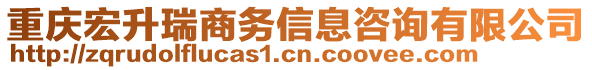 重庆宏升瑞商务信息咨询有限公司
http://zqrudolflucas1.cn.coovee.com